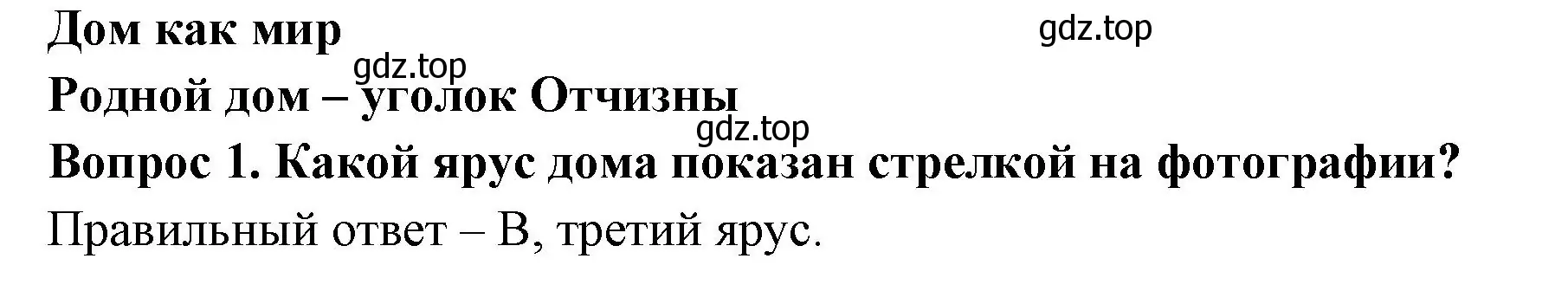 Дом как мир
gdz.top
gdz.top
Родной дом – уголок Отчизны
gdz.top
Вопрос 1. Какой ярус дома показан стрелкой на фотографии?
Правильный ответ – В, третий ярус.